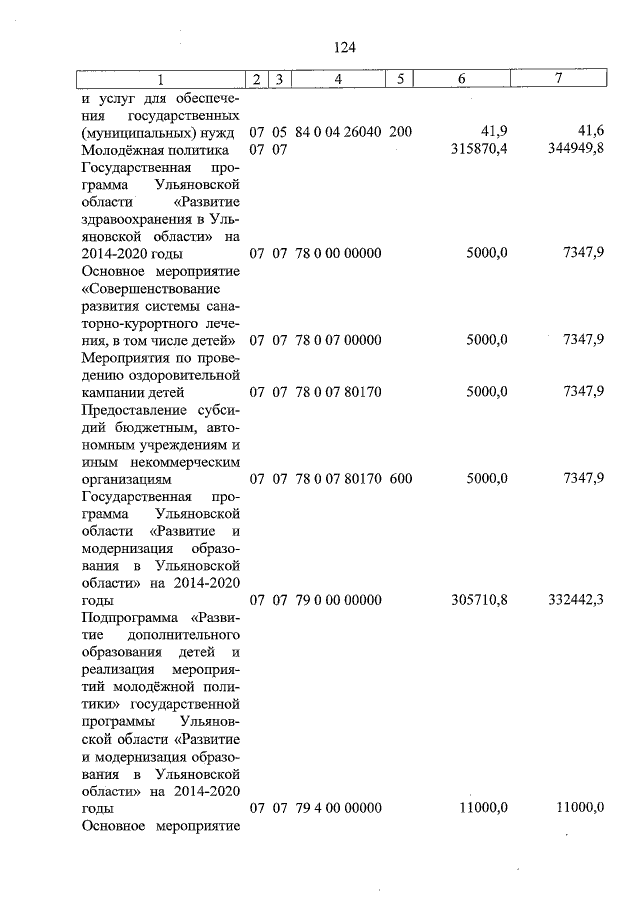 124

| 1 | 2 | 3 | 4 | 5 | 6 | 7 |
|---|---|---|---|---|---|---|
| и услуг для обеспечения государственных (муниципальных) нужд | 07 | 05 | 84 0 04 26040 | 200 | 41,9 | 41,6 |
| Молодёжная политика | 07 | 07 | | | 315870,4 | 344949,8 |
| Государственная программа Ульяновской области «Развитие здравоохранения в Ульяновской области» на 2014-2020 годы | 07 | 07 | 78 0 00 00000 | | 5000,0 | 7347,9 |
| Основное мероприятие «Совершенствование развития системы санаторно-курортного лечения, в том числе детей» | 07 | 07 | 78 0 07 00000 | | 5000,0 | 7347,9 |
| Мероприятия по проведению оздоровительной кампании детей | 07 | 07 | 78 0 07 80170 | | 5000,0 | 7347,9 |
| Предоставление субсидий бюджетным, автономным учреждениям и иным некоммерческим организациям | 07 | 07 | 78 0 07 80170 | 600 | 5000,0 | 7347,9 |
| Государственная программа Ульяновской области «Развитие и модернизация образования в Ульяновской области» на 2014-2020 годы | 07 | 07 | 79 0 00 00000 | | 305710,8 | 332442,3 |
| Подпрограмма «Развитие дополнительного образования детей и реализация мероприятий молодёжной политики» государственной программы Ульяновской области «Развитие и модернизация образования в Ульяновской области» на 2014-2020 годы | 07 | 07 | 79 4 00 00000 | | 11000,0 | 11000,0 |
| Основное мероприятие | | | | | | |